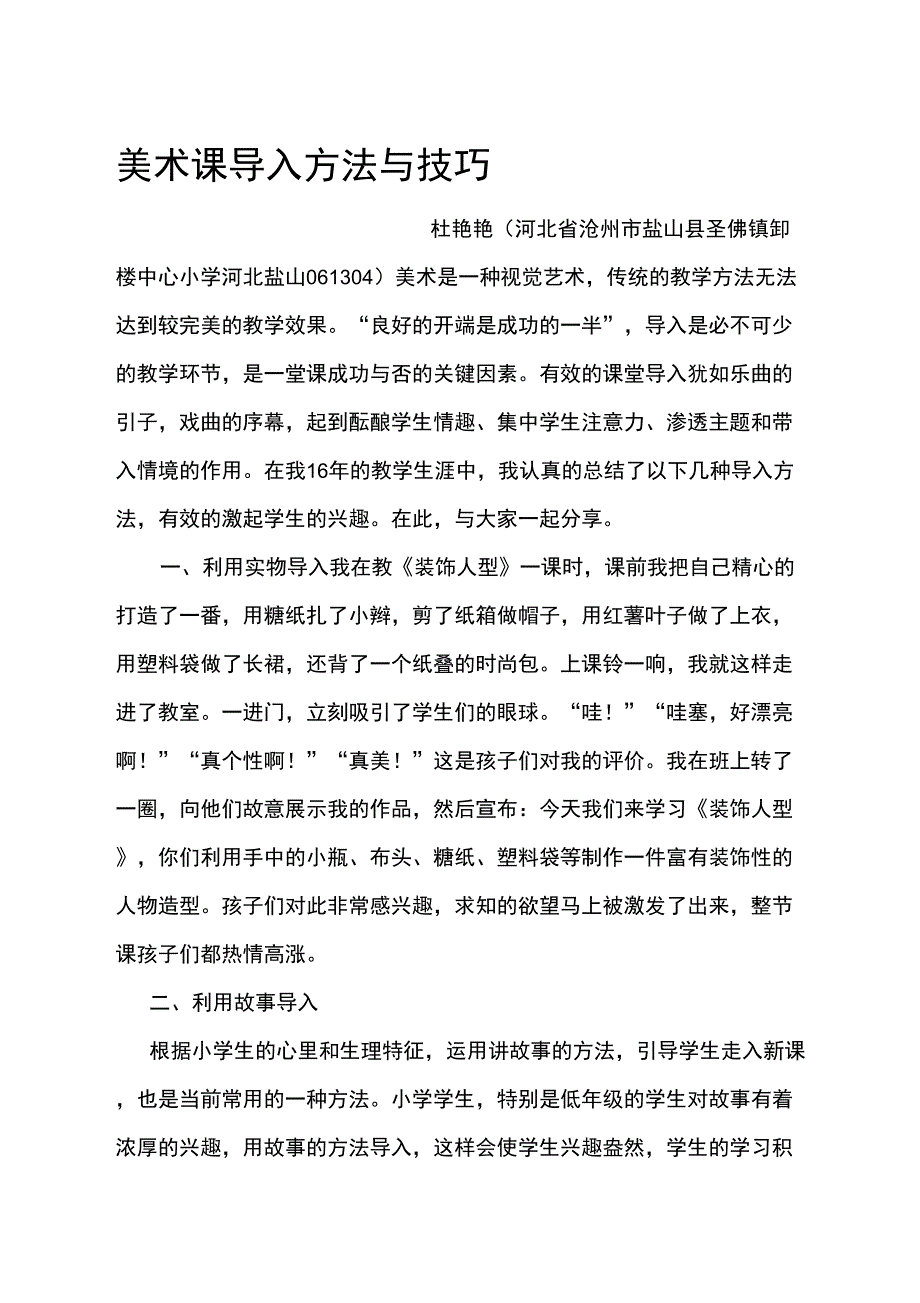 美术课导入方法与技巧

杜艳艳（河北省沧州市盐山县圣佛镇卸楼中心小学河北盐山061304）美术是一种视觉艺术，传统的教学方法无法达到较完美的教学效果。“良好的开端是成功的一半”，导入是必不可少的教学环节，是一堂课成功与否的关键因素。有效的课堂导入犹如乐曲的引子，戏曲的序幕，起到酝酿学生情趣、集中学生注意力、渗透主题和带入情境的作用。在我16年的教学生涯中，我认真的总结了以下几种导入方法，有效的激起学生的兴趣。在此，与大家一起分享。

一、利用实物导入我在教《装饰人型》一课时，课前我把自己精心的打造了一番，用糖纸扎了小辫，剪了纸箱做帽子，用红薯叶子做了上衣，用塑料袋做了长裙，还背了一个纸叠的时尚包。上课铃一响，我就这样走进了教室。一进门，立刻吸引了学生们的眼球。“哇！”“哇塞，好漂亮啊！”“真个性啊！”“真美！”这是孩子们对我的评价。我在班上转了一圈，向他们故意展示我的作品，然后宣布：今天我们来学习《装饰人型》，你们利用手中的小瓶、布头、糖纸、塑料袋等制作一件富有装饰性的人物造型。孩子们对此非常感兴趣，求知的欲望马上被激发了出来，整节课孩子们都热情高涨。

二、利用故事导入

根据小学生的心里和生理特征，运用讲故事的方法，引导学生走入新课，也是当前常用的一种方法。小学学生，特别是低年级的学生对故事有着浓厚的兴趣，用故事的方法导入，这样会使学生兴趣盎然，学生的学习积